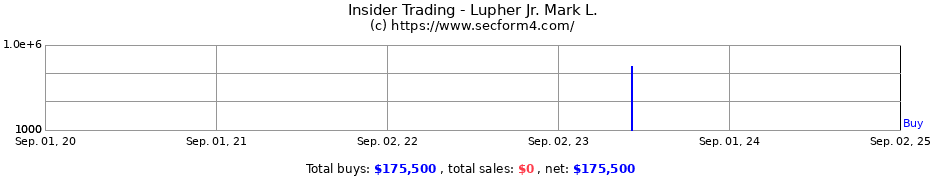 Insider Trading - Lupher Jr. Mark L.
(c) https://www.secform4.com/

1.0e+6
1000

Buy

Sep. 01, 20
Sep. 01, 21
Sep. 02, 22
Sep. 02, 23
Sep. 01, 24
Sep. 02, 25

Total buys: $175,500 , total sales: $0 , net: $175,500